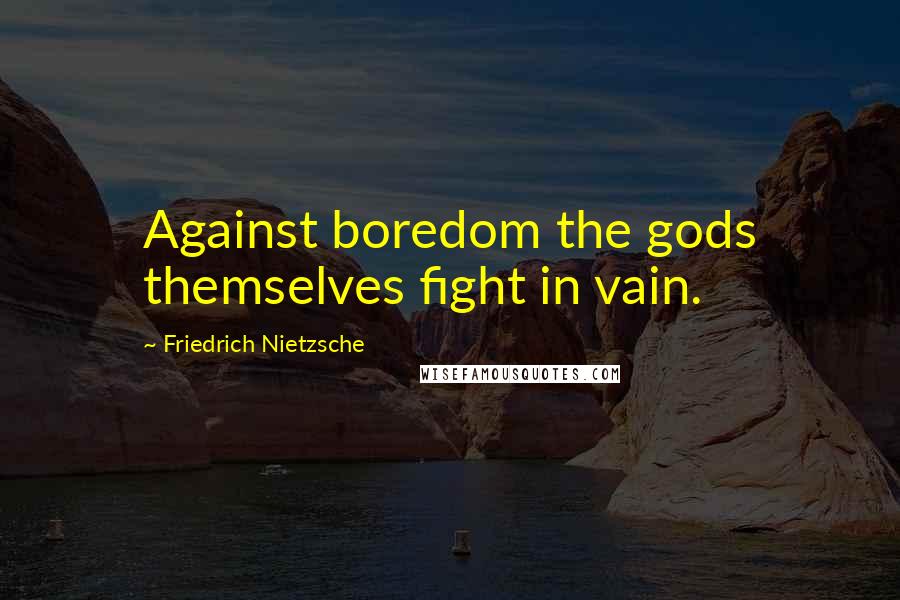 Against boredom the gods themselves fight in vain.

~ Friedrich Nietzsche

WISEFAMOUSQUOTES.COM